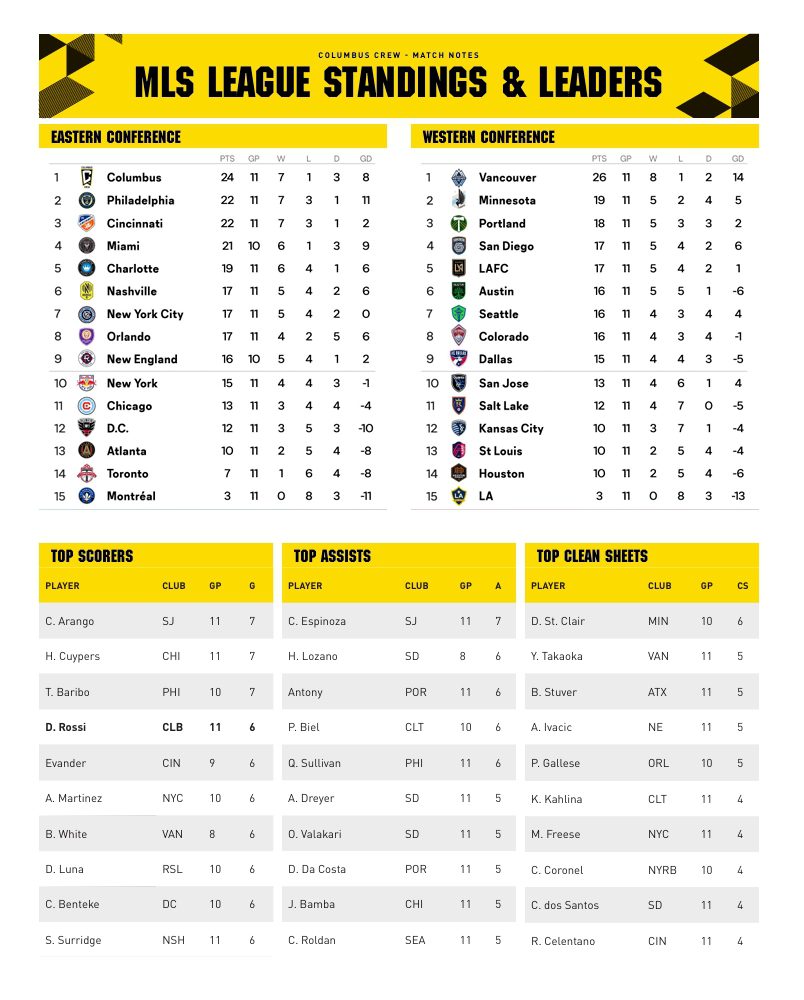 COLUMBUS CREW - MATCH NOTES

MLS LEAGUE STANDINGS & LEADERS

EASTERN CONFERENCE

| | | PTS | GP | W | L | D | GD |
|---|---|---|---|---|---|---|---|
| 1 | Columbus | 24 | 11 | 7 | 1 | 3 | 8 |
| 2 | Philadelphia | 22 | 11 | 7 | 3 | 1 | 11 |
| 3 | Cincinnati | 22 | 11 | 7 | 3 | 1 | 2 |
| 4 | Miami | 21 | 10 | 6 | 1 | 3 | 9 |
| 5 | Charlotte | 19 | 11 | 6 | 4 | 1 | 6 |
| 6 | Nashville | 17 | 11 | 5 | 4 | 2 | 6 |
| 7 | New York City | 17 | 11 | 5 | 4 | 2 | 0 |
| 8 | Orlando | 17 | 11 | 4 | 2 | 5 | 6 |
| 9 | New England | 16 | 10 | 5 | 4 | 1 | 2 |
| 10 | New York | 15 | 11 | 4 | 4 | 3 | -1 |
| 11 | Chicago | 13 | 11 | 3 | 4 | 4 | -4 |
| 12 | D.C. | 12 | 11 | 3 | 5 | 3 | -10 |
| 13 | Atlanta | 10 | 11 | 2 | 5 | 4 | -8 |
| 14 | Toronto | 7 | 11 | 1 | 6 | 4 | -8 |
| 15 | Montréal | 3 | 11 | 0 | 8 | 3 | -11 |

WESTERN CONFERENCE

| | | PTS | GP | W | L | D | GD |
|---|---|---|---|---|---|---|---|
| 1 | Vancouver | 26 | 11 | 8 | 1 | 2 | 14 |
| 2 | Minnesota | 19 | 11 | 5 | 2 | 4 | 5 |
| 3 | Portland | 18 | 11 | 5 | 3 | 3 | 2 |
| 4 | San Diego | 17 | 11 | 5 | 4 | 2 | 6 |
| 5 | LAFC | 17 | 11 | 5 | 4 | 2 | 1 |
| 6 | Austin | 16 | 11 | 5 | 5 | 1 | -6 |
| 7 | Seattle | 16 | 11 | 4 | 3 | 4 | 4 |
| 8 | Colorado | 16 | 11 | 4 | 3 | 4 | -1 |
| 9 | Dallas | 15 | 11 | 4 | 4 | 3 | -5 |
| 10 | San Jose | 13 | 11 | 4 | 6 | 1 | 4 |
| 11 | Salt Lake | 12 | 11 | 4 | 7 | 0 | -5 |
| 12 | Kansas City | 10 | 11 | 3 | 7 | 1 | -4 |
| 13 | St Louis | 10 | 11 | 2 | 5 | 4 | -4 |
| 14 | Houston | 10 | 11 | 2 | 5 | 4 | -6 |
| 15 | LA | 3 | 11 | 0 | 8 | 3 | -13 |

TOP SCORERS

| PLAYER | CLUB | GP | G |
|---|---|---|---|
| C. Arango | SJ | 11 | 7 |
| H. Cuypers | CHI | 11 | 7 |
| T. Baribo | PHI | 10 | 7 |
| D. Rossi | CLB | 11 | 6 |
| Evander | CIN | 9 | 6 |
| A. Martinez | NYC | 10 | 6 |
| B. White | VAN | 8 | 6 |
| D. Luna | RSL | 10 | 6 |
| C. Benteke | DC | 10 | 6 |
| S. Surridge | NSH | 11 | 6 |

TOP ASSISTS

| PLAYER | CLUB | GP | A |
|---|---|---|---|
| C. Espinoza | SJ | 11 | 7 |
| H. Lozano | SD | 8 | 6 |
| Antony | POR | 11 | 6 |
| P. Biel | CLT | 10 | 6 |
| Q. Sullivan | PHI | 11 | 6 |
| A. Dreyer | SD | 11 | 5 |
| O. Valakari | SD | 11 | 5 |
| D. Da Costa | POR | 11 | 5 |
| J. Bamba | CHI | 11 | 5 |
| C. Roldan | SEA | 11 | 5 |

TOP CLEAN SHEETS

| PLAYER | CLUB | GP | CS |
|---|---|---|---|
| D. St. Clair | MIN | 10 | 6 |
| Y. Takaoka | VAN | 11 | 5 |
| B. Stuver | ATX | 11 | 5 |
| A. Ivacic | NE | 11 | 5 |
| P. Gallese | ORL | 10 | 5 |
| K. Kahlina | CLT | 11 | 4 |
| M. Freese | NYC | 11 | 4 |
| C. Coronel | NYRB | 10 | 4 |
| C. dos Santos | SD | 11 | 4 |
| R. Celentano | CIN | 11 | 4 |